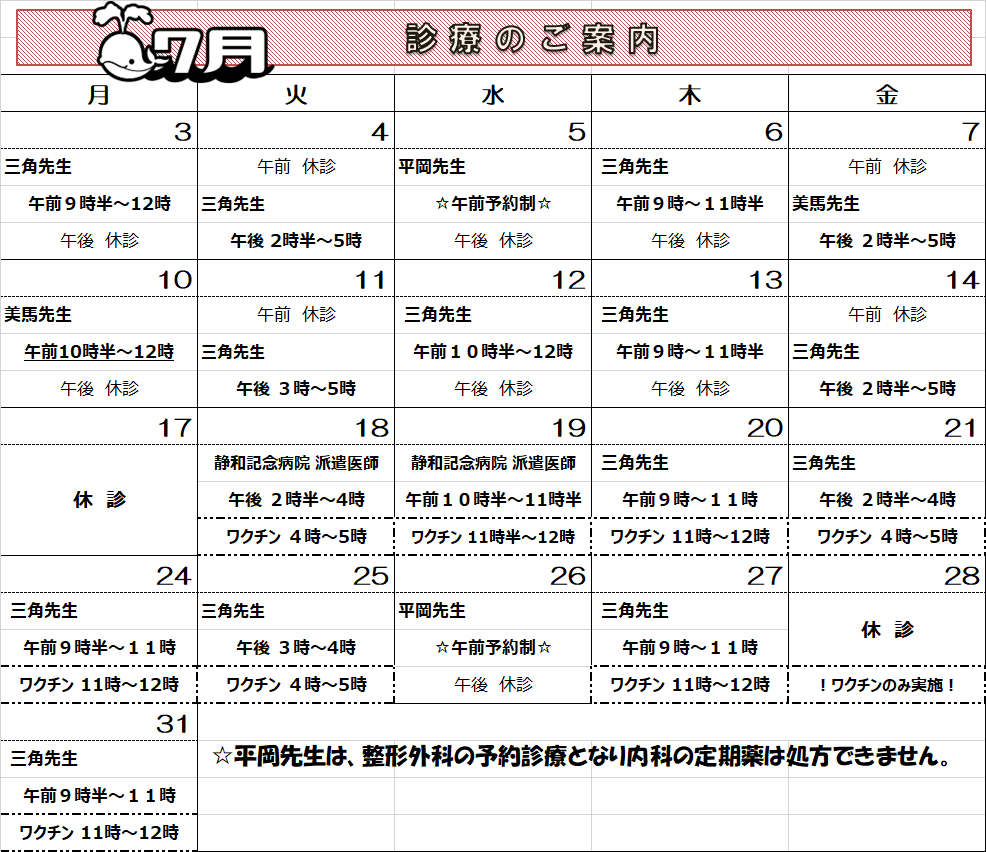 7月

診療のご案内

| 月 | 火 | 水 | 木 | 金 |
|---|---|---|---|---|
| 3 | 4 | 5 | 6 | 7 |
| 三角先生 | 午前 休診 | 平岡先生 | 三角先生 | 午前 休診 |
| 午前9時半～12時 | 三角先生 | ☆午前予約制☆ | 午前9時～11時半 | 美馬先生 |
| 午後 休診 | 午後 2時半～5時 | 午後 休診 | 午後 休診 | 午後 2時半～5時 |
| 10 | 11 | 12 | 13 | 14 |
| 美馬先生 | 午前 休診 | 三角先生 | 三角先生 | 午前 休診 |
| 午前10時半～12時 | 三角先生 | 午前10時半～12時 | 午前9時～11時半 | 三角先生 |
| 午後 休診 | 午後 3時～5時 | 午後 休診 | 午後 休診 | 午後 2時半～5時 |
| 17 | 18 | 19 | 20 | 21 |
| 休 診 | 静和記念病院 派遣医師 | 静和記念病院 派遣医師 | 三角先生 | 三角先生 |
| | 午後 2時半～4時 | 午前10時半～11時半 | 午前9時～11時 | 午後 2時半～4時 |
| | ワクチン 4時～5時 | ワクチン 11時半～12時 | ワクチン 11時～12時 | ワクチン 4時～5時 |
| 24 | 25 | 26 | 27 | 28 |
| 三角先生 | 三角先生 | 平岡先生 | 三角先生 | 休 診 |
| 午前9時半～11時 | 午後 3時～4時 | ☆午前予約制☆ | 午前9時～11時 | |
| ワクチン 11時～12時 | ワクチン 4時～5時 | 午後 休診 | ワクチン 11時～12時 | !ワクチンのみ実施! |
| 31 | | | | |
| 三角先生 | | | | |
| 午前9時半～11時 | | | | |
| ワクチン 11時～12時 | | | | |

☆平岡先生は、整形外科の予約診療となり内科の定期薬は処方できません。